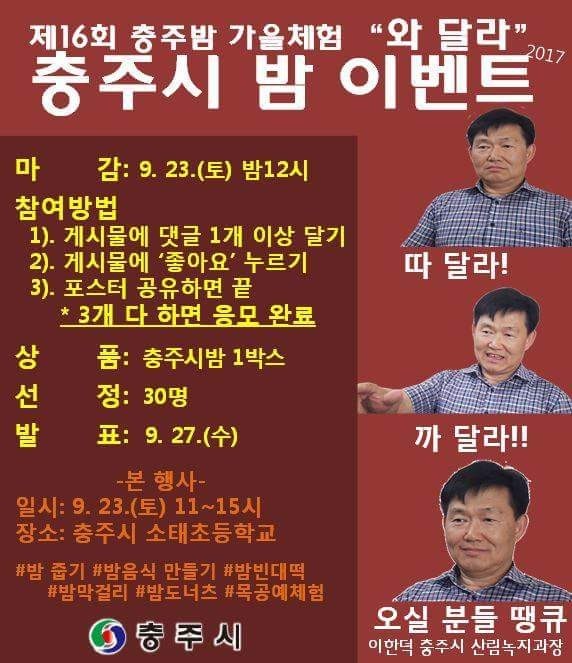 제16회 충주밤 가을체험 "와 달라"
2017
충주시 밤 이벤트

마 감: 9. 23.(토) 밤12시

참여방법
1). 게시물에 댓글 1개 이상 달기
2). 게시물에 '좋아요' 누르기
3). 포스터 공유하면 끝
* 3개 다 하면 응모 완료

상 품: 충주시밤 1박스

선 정: 30명

발 표: 9. 27.(수)

-본 행사-
일시: 9. 23.(토) 11~15시
장소: 충주시 소태초등학교

#밤 줍기 #밤음식 만들기 #밤빈대떡
#밤막걸리 #밤도너츠 #목공예체험

충주시

따 달라!

까 달라!!

오실 분들 땡큐
이한덕 충주시 산림녹지과장